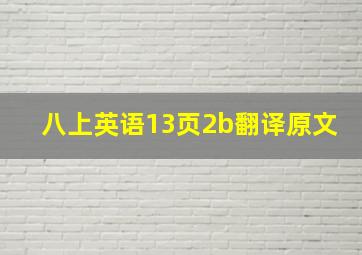 八上英语13页2b翻译原文